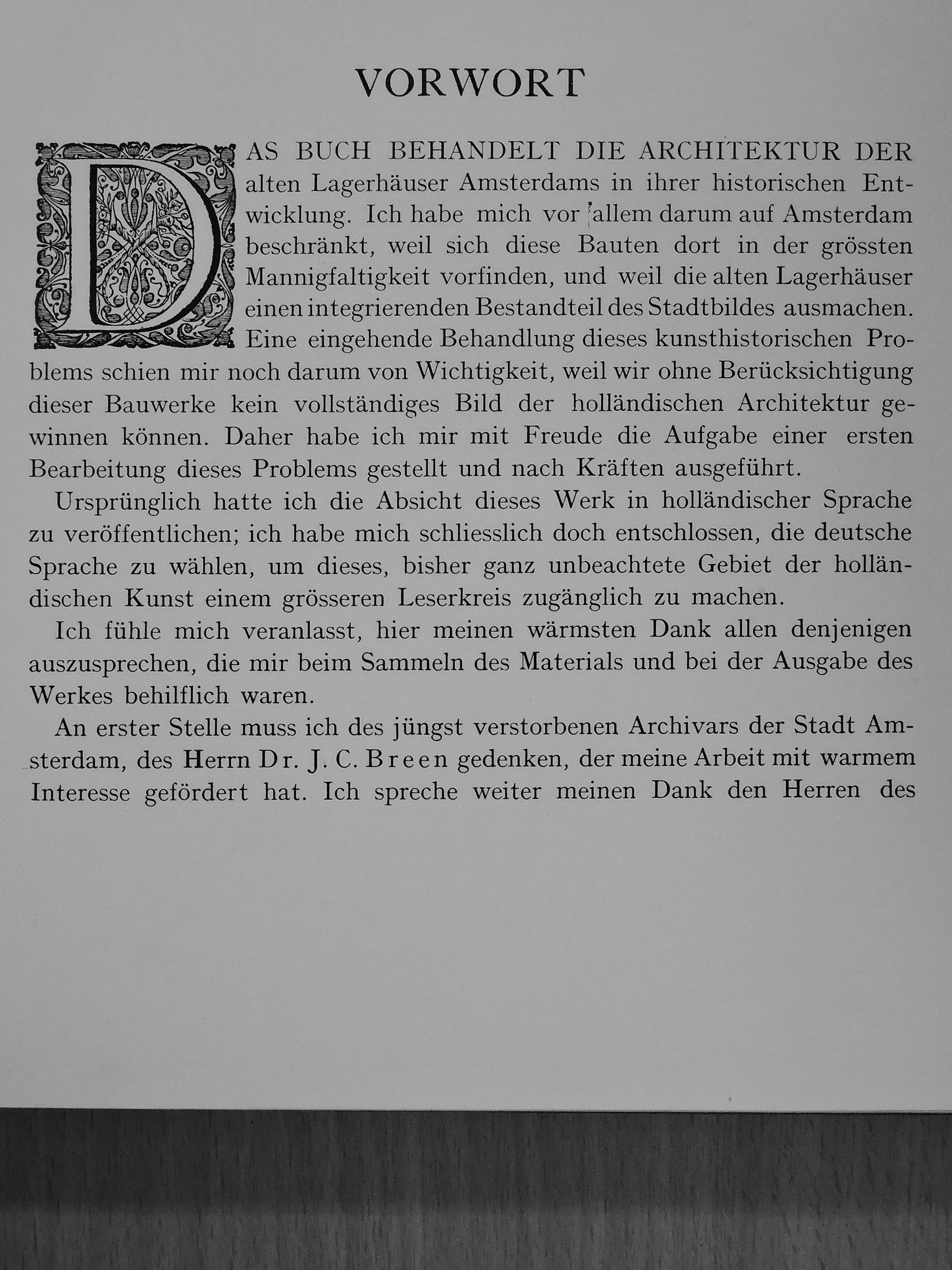 VORWORT

DAS BUCH BEHANDELT DIE ARCHITEKTUR DER alten Lagerhäuser Amsterdams in ihrer historischen Entwicklung. Ich habe mich vor allem darum auf Amsterdam beschränkt, weil sich diese Bauten dort in der grössten Mannigfaltigkeit vorfinden, und weil die alten Lagerhäuser einen integrierenden Bestandteil des Stadtbildes ausmachen. Eine eingehende Behandlung dieses kunsthistorischen Problems schien mir noch darum von Wichtigkeit, weil wir ohne Berücksichtigung dieser Bauwerke kein vollständiges Bild der holländischen Architektur gewinnen können. Daher habe ich mir mit Freude die Aufgabe einer ersten Bearbeitung dieses Problems gestellt und nach Kräften ausgeführt.

Ursprünglich hatte ich die Absicht dieses Werk in holländischer Sprache zu veröffentlichen; ich habe mich schliesslich doch entschlossen, die deutsche Sprache zu wählen, um dieses, bisher ganz unbeachtete Gebiet der holländischen Kunst einem grösseren Leserkreis zugänglich zu machen.

Ich fühle mich veranlasst, hier meinen wärmsten Dank allen denjenigen auszusprechen, die mir beim Sammeln des Materials und bei der Ausgabe des Werkes behilflich waren.

An erster Stelle muss ich des jüngst verstorbenen Archivars der Stadt Amsterdam, des Herrn Dr. J. C. Breen gedenken, der meine Arbeit mit warmem Interesse gefördert hat. Ich spreche weiter meinen Dank den Herren des